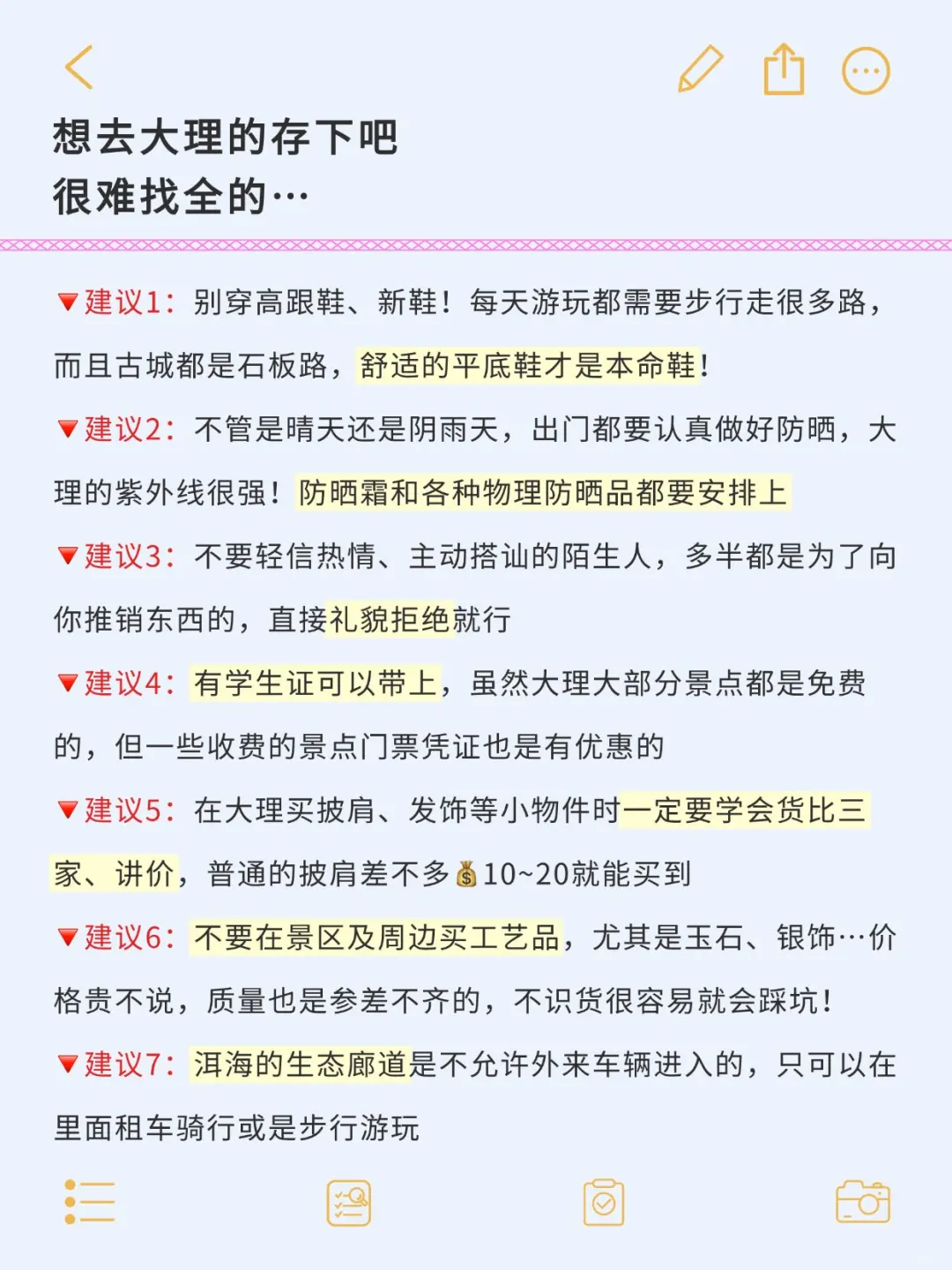 想去大理的存下吧
很难找全的…

🔻建议1：别穿高跟鞋、新鞋！每天游玩都需要步行走很多路，而且古城都是石板路，舒适的平底鞋才是本命鞋！

🔻建议2：不管是晴天还是阴雨天，出门都要认真做好防晒，大理的紫外线很强！防晒霜和各种物理防晒品都要安排上

🔻建议3：不要轻信热情、主动搭讪的陌生人，多半都是为了向你推销东西的，直接礼貌拒绝就行

🔻建议4：有学生证可以带上，虽然大理大部分景点都是免费的，但一些收费的景点门票凭证也是有优惠的

🔻建议5：在大理买披肩、发饰等小物件时一定要学会货比三家、讲价，普通的披肩差不多💰10~20就能买到

🔻建议6：不要在景区及周边买工艺品，尤其是玉石、银饰…价格贵不说，质量也是参差不齐的，不识货很容易就会踩坑！

🔻建议7：洱海的生态廊道是不允许外来车辆进入的，只可以在里面租车骑行或是步行游玩